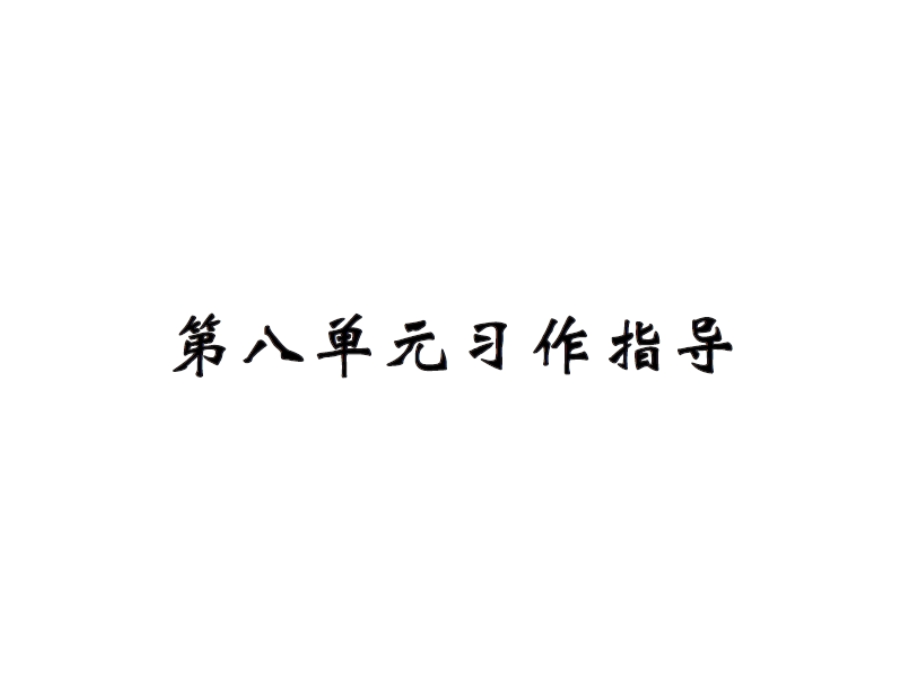 第八单元习作指导